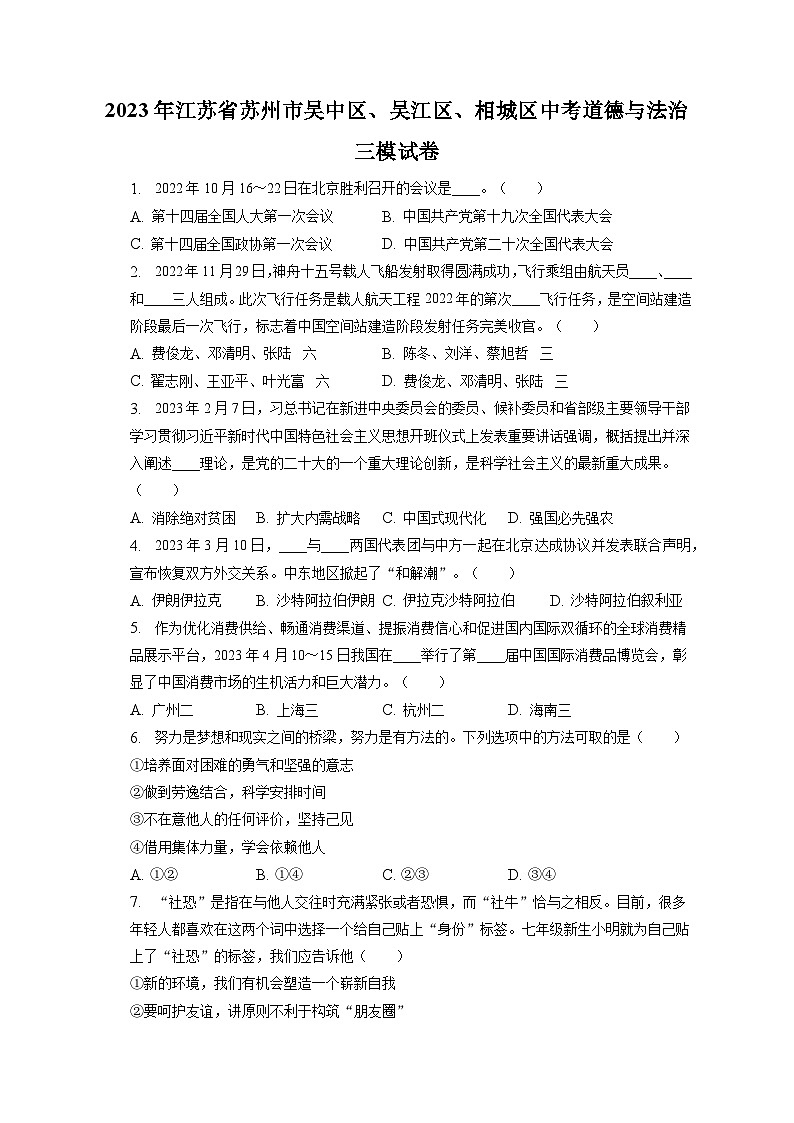 2023年江苏省苏州市吴中区、吴江区、相城区中考道德与法治三模试卷

1. 2022年10月16～22日在北京胜利召开的会议是____。（　　）
A. 第十四届全国人大第一次会议　　B. 中国共产党第十九次全国代表大会
C. 第十四届全国政协第一次会议　　D. 中国共产党第二十次全国代表大会

2. 2022年11月29日，神舟十五号载人飞船发射取得圆满成功，飞行乘组由航天员____、____和____三人组成。此次飞行任务是载人航天工程2022年的第次____飞行任务，是空间站建造阶段最后一次飞行，标志着中国空间站建造阶段发射任务完美收官。（　　）
A. 费俊龙、邓清明、张陆　六　　B. 陈冬、刘洋、蔡旭哲　三
C. 翟志刚、王亚平、叶光富　六　　D. 费俊龙、邓清明、张陆　三

3. 2023年2月7日，习总书记在新进中央委员会的委员、候补委员和省部级主要领导干部学习贯彻习近平新时代中国特色社会主义思想开班仪式上发表重要讲话强调，概括提出并深入阐述____理论，是党的二十大的一个重大理论创新，是科学社会主义的最新重大成果。（　　）
A. 消除绝对贫困　B. 扩大内需战略　C. 中国式现代化　D. 强国必先强农

4. 2023年3月10日，____与____两国代表团与中方一起在北京达成协议并发表联合声明，宣布恢复双方外交关系。中东地区掀起了“和解潮”。（　　）
A. 伊朗伊拉克　B. 沙特阿拉伯伊朗　C. 伊拉克沙特阿拉伯　D. 沙特阿拉伯叙利亚

5. 作为优化消费供给、畅通消费渠道、提振消费信心和促进国内国际双循环的全球消费精品展示平台，2023年4月10～15日我国在____举行了第____届中国国际消费品博览会，彰显了中国消费市场的生机活力和巨大潜力。（　　）
A. 广州二　B. 上海三　C. 杭州二　D. 海南三

6. 努力是梦想和现实之间的桥梁，努力是有方法的。下列选项中的方法可取的是（　　）
①培养面对困难的勇气和坚强的意志
②做到劳逸结合，科学安排时间
③不在意他人的任何评价，坚持己见
④借用集体力量，学会依赖他人
A. ①②　B. ①④　C. ②③　D. ③④

7. “社恐”是指在与他人交往时充满紧张或者恐惧，而“社牛”恰与之相反。目前，很多年轻人都喜欢在这两个词中选择一个给自己贴上“身份”标签。七年级新生小明就为自己贴上了“社恐”的标签，我们应告诉他（　　）
①新的环境，我们有机会塑造一个崭新自我
②要呵护友谊，讲原则不利于构筑“朋友圈”